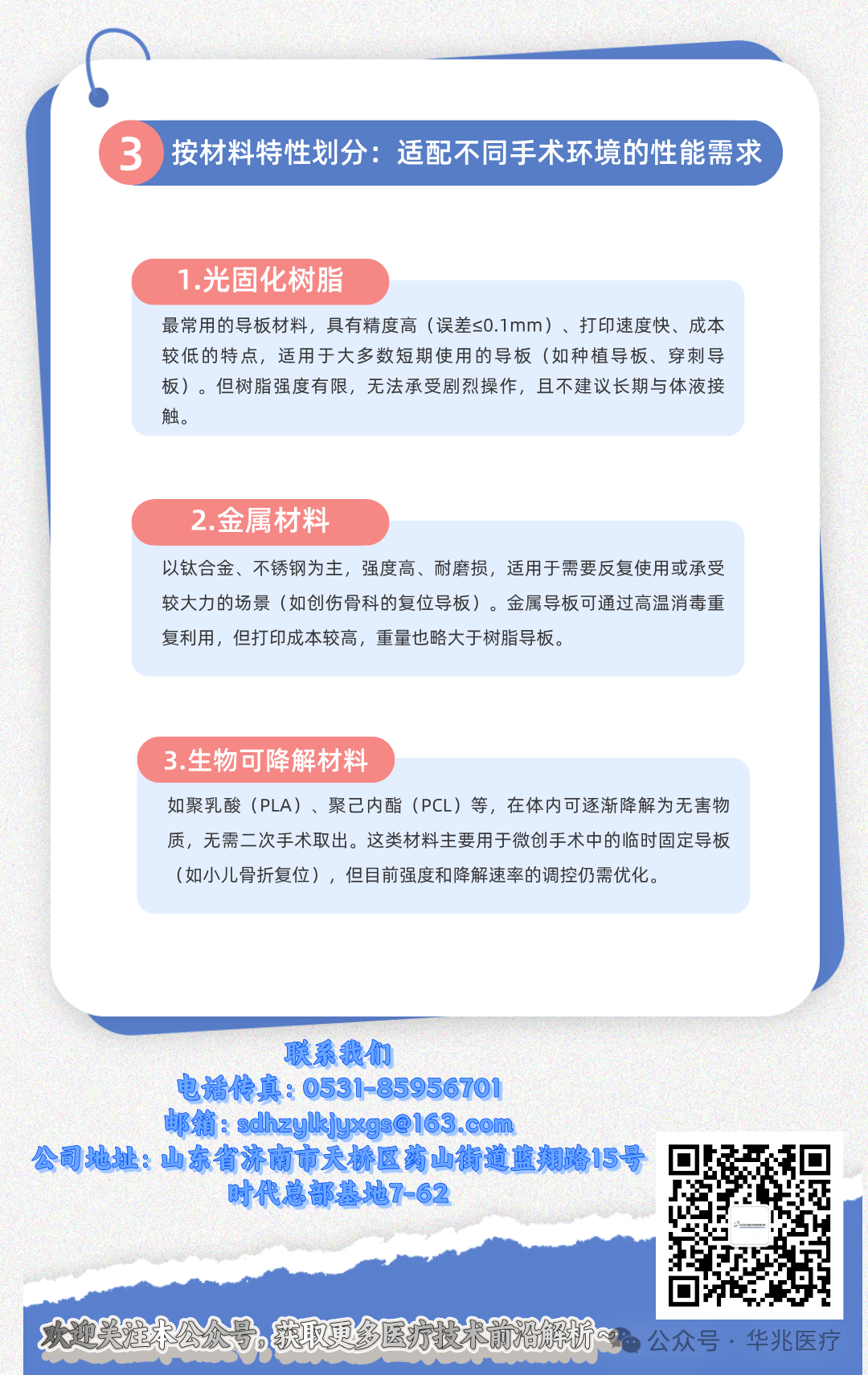 3 按材料特性划分：适配不同手术环境的性能需求

1.光固化树脂

最常用的导板材料，具有精度高（误差≤0.1mm）、打印速度快、成本较低的特点，适用于大多数短期使用的导板（如种植导板、穿刺导板）。但树脂强度有限，无法承受剧烈操作，且不建议长期与体液接触。

2.金属材料

以钛合金、不锈钢为主，强度高、耐磨损，适用于需要反复使用或承受较大力的场景（如创伤骨科的复位导板）。金属导板可通过高温消毒重复利用，但打印成本较高，重量也略大于树脂导板。

3.生物可降解材料

如聚乳酸（PLA）、聚己内酯（PCL）等，在体内可逐渐降解为无害物质，无需二次手术取出。这类材料主要用于微创手术中的临时固定导板（如小儿骨折复位），但目前强度和降解速率的调控仍需优化。

联系我们
电话传真：0531-85956701
邮箱：sdhzylkjyxgs@163.com
公司地址：山东省济南市天桥区药山街道蓝翔路15号
时代总部基地7-62

欢迎关注本公众号，获取更多医疗技术前沿解析~

公众号 · 华兆医疗